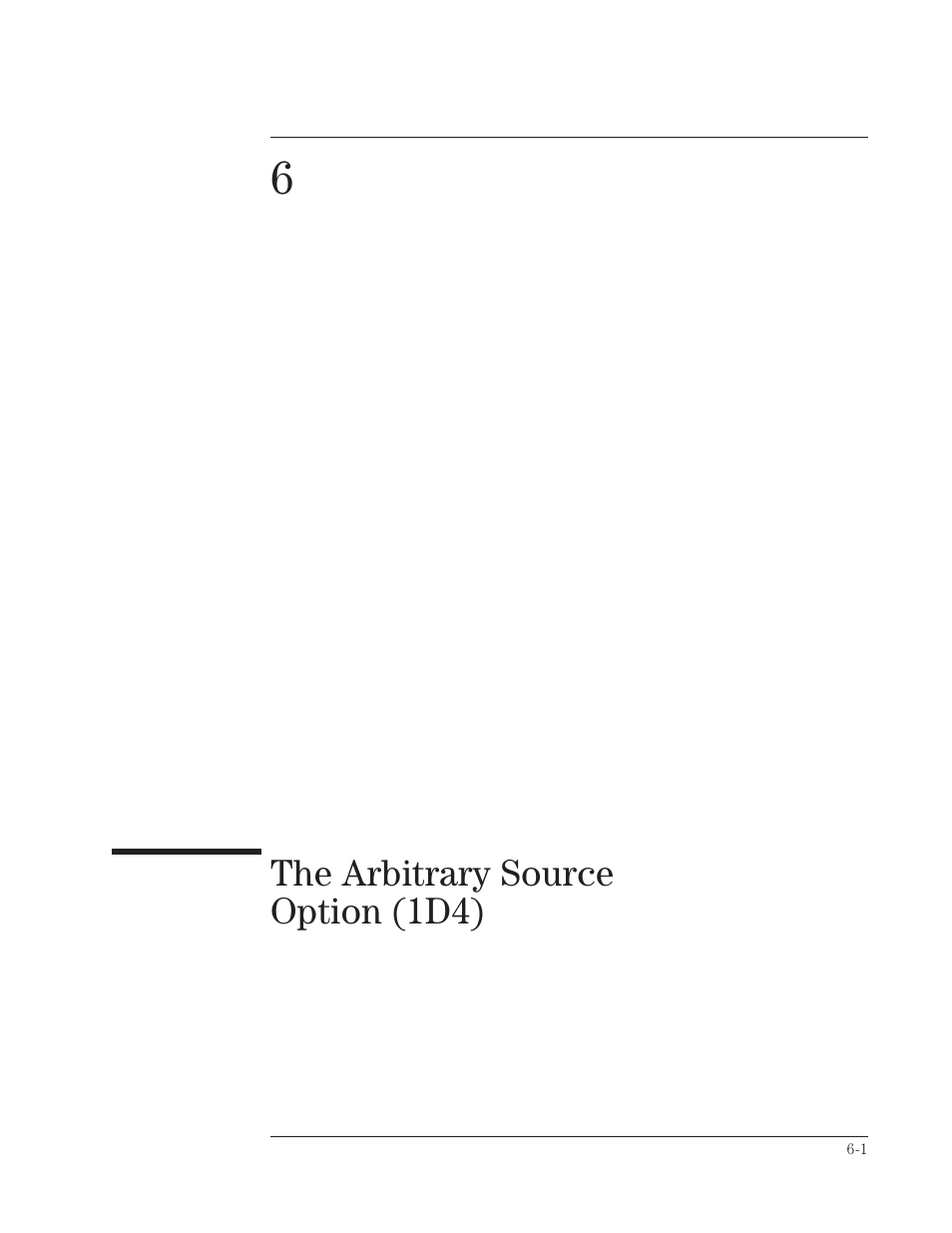 6

The Arbitrary Source Option (1D4)

6-1